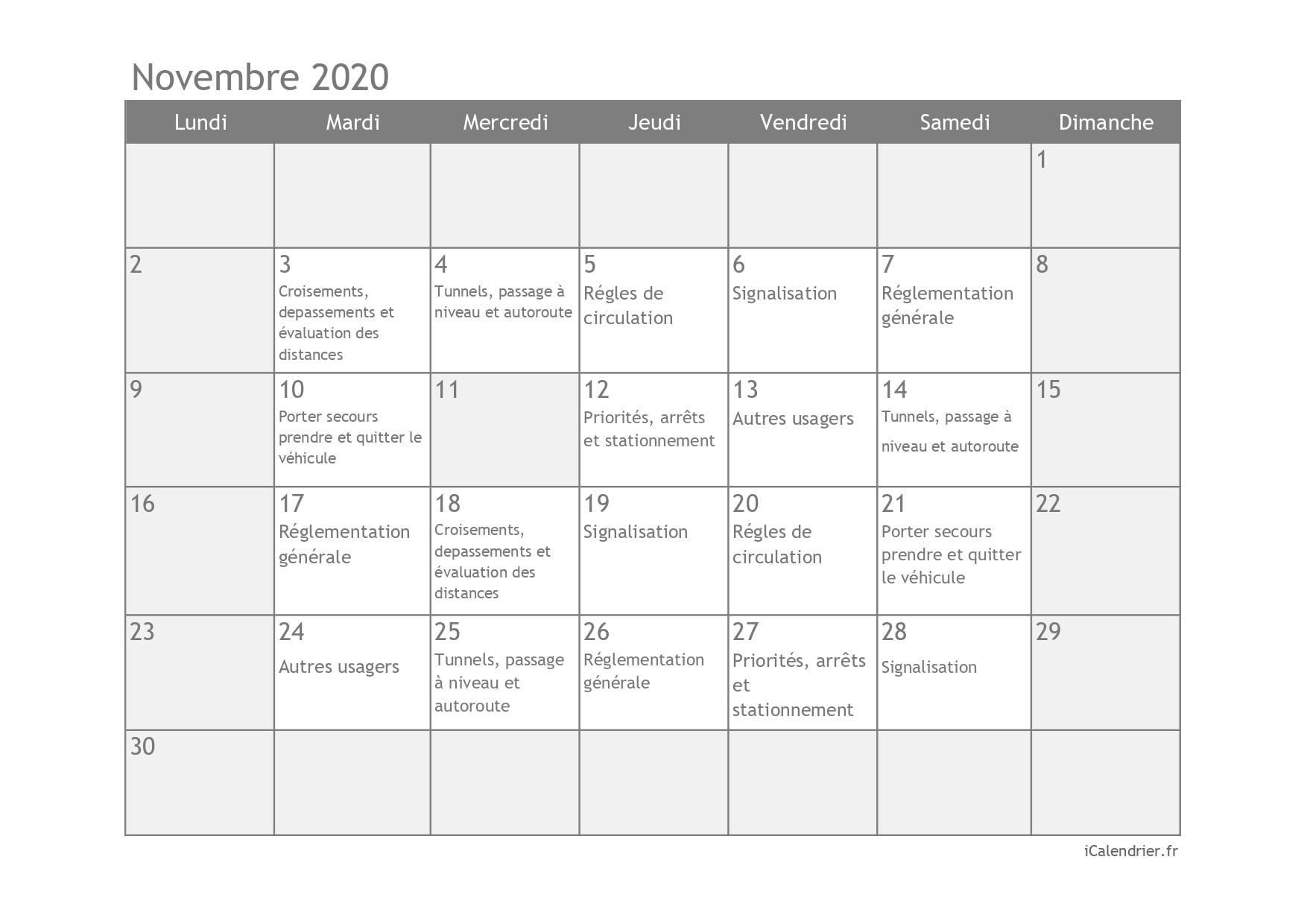 Novembre 2020

| Lundi | Mardi | Mercredi | Jeudi | Vendredi | Samedi | Dimanche |
|---|---|---|---|---|---|---|
| | | | | | | 1 |
| 2 | 3 Croisements, depassements et évaluation des distances | 4 Tunnels, passage à niveau et autoroute | 5 Régles de circulation | 6 Signalisation | 7 Réglementation générale | 8 |
| 9 | 10 Porter secours prendre et quitter le véhicule | 11 | 12 Priorités, arrêts et stationnement | 13 Autres usagers | 14 Tunnels, passage à niveau et autoroute | 15 |
| 16 | 17 Réglementation générale | 18 Croisements, depassements et évaluation des distances | 19 Signalisation | 20 Régles de circulation | 21 Porter secours prendre et quitter le véhicule | 22 |
| 23 | 24 Autres usagers | 25 Tunnels, passage à niveau et autoroute | 26 Réglementation générale | 27 Priorités, arrêts et stationnement | 28 Signalisation | 29 |
| 30 | | | | | | |

iCalendrier.fr